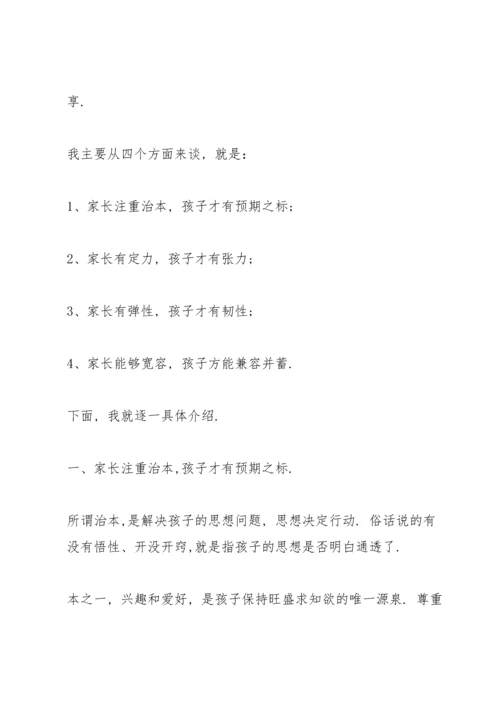 享.

我主要从四个方面来谈，就是：

1、家长注重治本，孩子才有预期之标；

2、家长有定力，孩子才有张力；

3、家长有弹性，孩子才有韧性；

4、家长能够宽容，孩子方能兼容并蓄.

下面，我就逐一具体介绍.

一、家长注重治本,孩子才有预期之标.

所谓治本,是解决孩子的思想问题，思想决定行动. 俗话说的有没有悟性、开没开窍,就是指孩子的思想是否明白通透了.

本之一，兴趣和爱好，是孩子保持旺盛求知欲的唯一源泉. 尊重